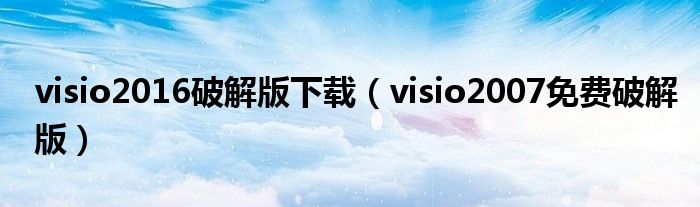 visio2016破解版下载（visio2007免费破解版）